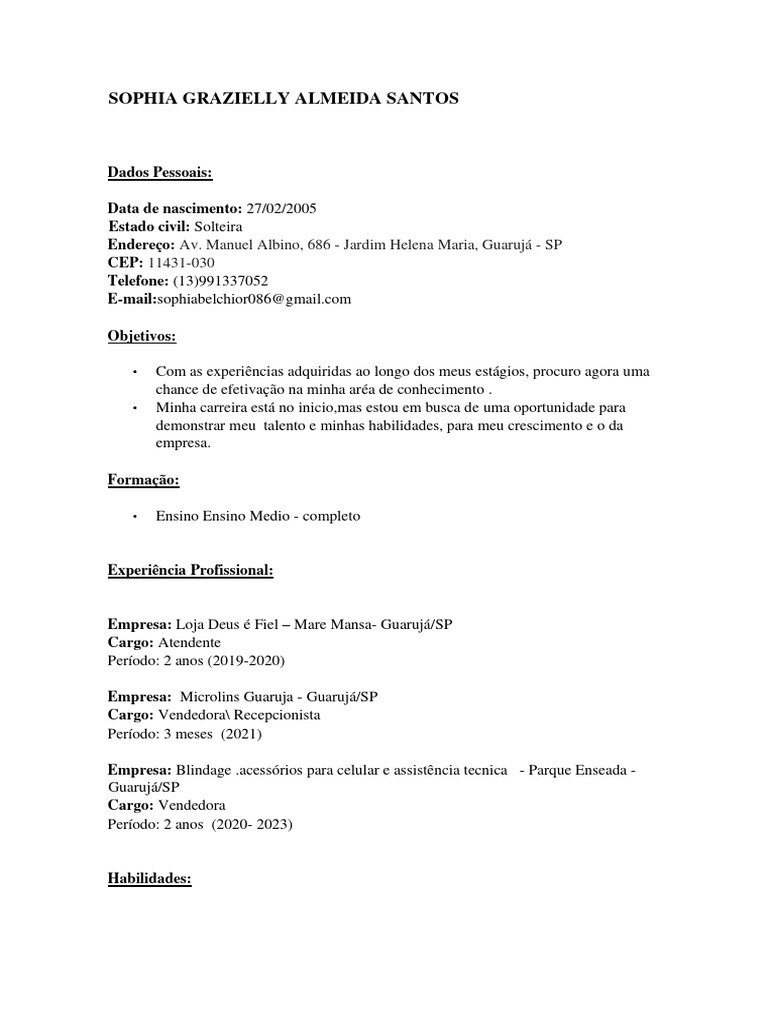 SOPHIA GRAZIELLY ALMEIDA SANTOS

Dados Pessoais:

Data de nascimento: 27/02/2005
Estado civil: Solteira
Endereço: Av. Manuel Albino, 686 - Jardim Helena Maria, Guarujá - SP
CEP: 11431-030
Telefone: (13)991337052
E-mail:sophiabelchior086@gmail.com

Objetivos:

• Com as experiências adquiridas ao longo dos meus estágios, procuro agora uma chance de efetivação na minha aréa de conhecimento .
• Minha carreira está no inicio,mas estou em busca de uma oportunidade para demonstrar meu talento e minhas habilidades, para meu crescimento e o da empresa.

Formação:

• Ensino Ensino Medio - completo

Experiência Profissional:

Empresa: Loja Deus é Fiel – Mare Mansa- Guarujá/SP
Cargo: Atendente
Período: 2 anos (2019-2020)

Empresa: Microlins Guaruja - Guarujá/SP
Cargo: Vendedora\ Recepcionista
Período: 3 meses (2021)

Empresa: Blindage .acessórios para celular e assistência tecnica - Parque Enseada - Guarujá/SP
Cargo: Vendedora
Período: 2 anos (2020- 2023)

Habilidades: